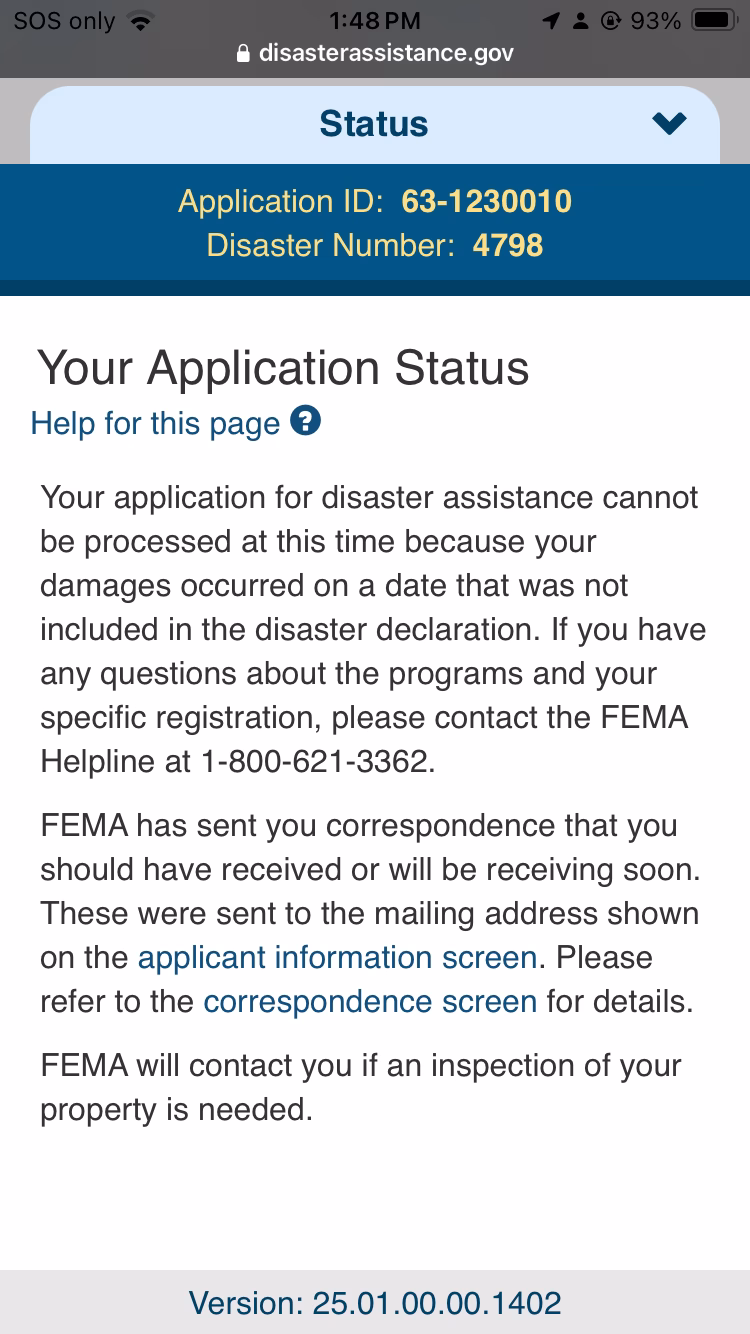 SOS only 1:48 PM 93%
disasterassistance.gov

Status

Application ID: 63-1230010
Disaster Number: 4798

Your Application Status
Help for this page

Your application for disaster assistance cannot be processed at this time because your damages occurred on a date that was not included in the disaster declaration. If you have any questions about the programs and your specific registration, please contact the FEMA Helpline at 1-800-621-3362.

FEMA has sent you correspondence that you should have received or will be receiving soon. These were sent to the mailing address shown on the applicant information screen. Please refer to the correspondence screen for details.

FEMA will contact you if an inspection of your property is needed.

Version: 25.01.00.00.1402